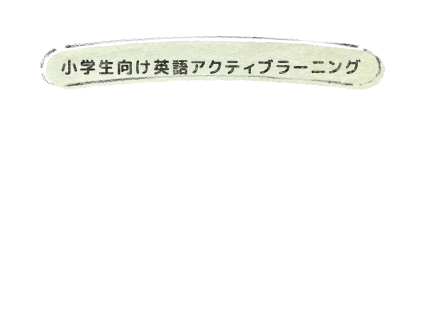 小学生向け英語アクティブラーニング